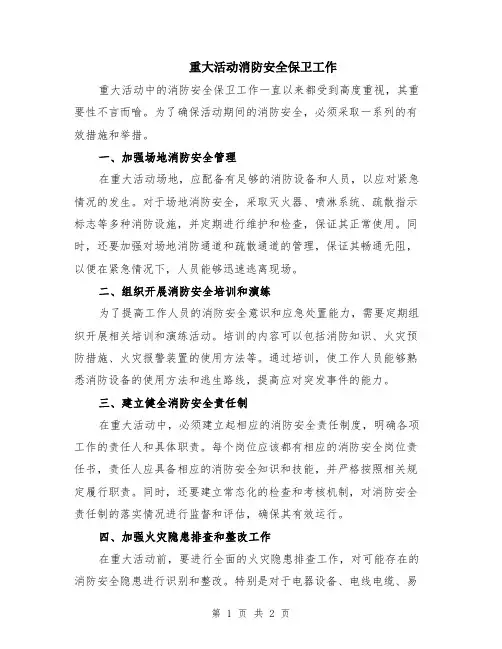 重大活动消防安全保卫工作

重大活动中的消防安全保卫工作一直以来都受到高度重视，其重要性不言而喻。为了确保活动期间的消防安全，必须采取一系列的有效措施和举措。

一、加强场地消防安全管理

在重大活动场地，应配备有足够的消防设备和人员，以应对紧急情况的发生。对于场地消防安全，采取灭火器、喷淋系统、疏散指示标志等多种消防设施，并定期进行维护和检查，保证其正常使用。同时，还要加强对场地消防通道和疏散通道的管理，保证其畅通无阻，以便在紧急情况下，人员能够迅速逃离现场。

二、组织开展消防安全培训和演练

为了提高工作人员的消防安全意识和应急处置能力，需要定期组织开展相关培训和演练活动。培训的内容可以包括消防知识、火灾预防措施、火灾报警装置的使用方法等。通过培训，使工作人员能够熟悉消防设备的使用方法和逃生路线，提高应对突发事件的能力。

三、建立健全消防安全责任制

在重大活动中，必须建立起相应的消防安全责任制度，明确各项工作的责任人和具体职责。每个岗位应该都有相应的消防安全岗位责任书，责任人应具备相应的消防安全知识和技能，并严格按照相关规定履行职责。同时，还要建立常态化的检查和考核机制，对消防安全责任制的落实情况进行监督和评估，确保其有效运行。

四、加强火灾隐患排查和整改工作

在重大活动前，要进行全面的火灾隐患排查工作，对可能存在的消防安全隐患进行识别和整改。特别是对于电器设备、电线电缆、易

第 1 页 共 2 页